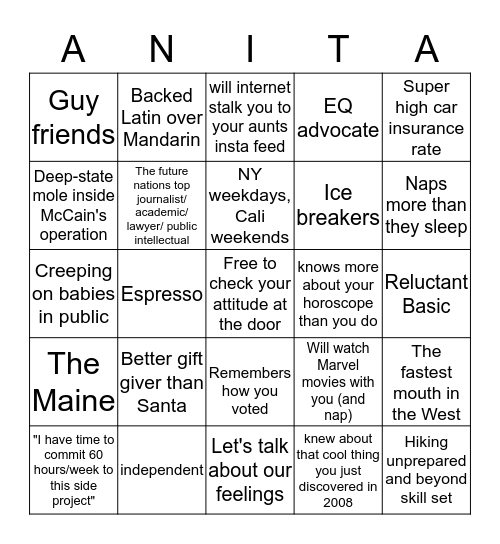 | A | N | I | T | A |
|---|---|---|---|---|
| Guy friends | Backed Latin over Mandarin | will internet stalk you to your aunts insta feed | EQ advocate | Super high car insurance rate |
| Deep-state mole inside McCain's operation | The future nations top journalist/ academic/ lawyer/ public intellectual | NY weekdays, Cali weekends | Ice breakers | Naps more than they sleep |
| Creeping on babies in public | Espresso | Free to check your attitude at the door | knows more about your horoscope than you do | Reluctant Basic |
| The Maine | Better gift giver than Santa | Remembers how you voted | Will watch Marvel movies with you (and nap) | The fastest mouth in the West |
| "I have time to commit 60 hours/week to this side project" | independent | Let's talk about our feelings | knew about that cool thing you just discovered in 2008 | Hiking unprepared and beyond skill set |